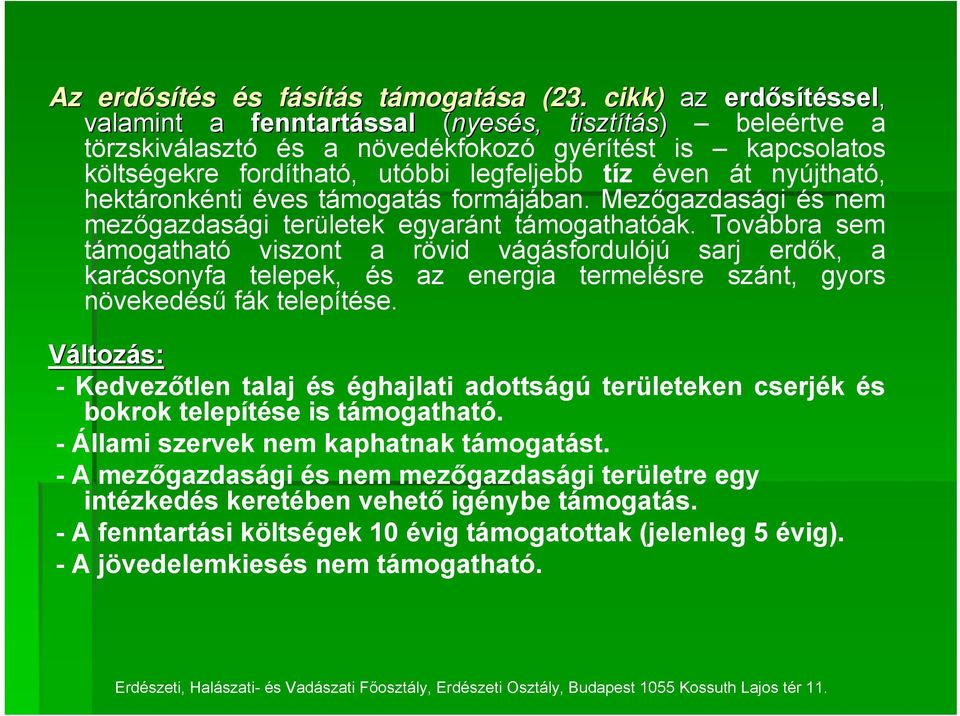 Az erdősítés és fásítás támogatása (23. cikk) az erdősítéssel, valamint a fenntartással (nyesés, tisztítás) – beleértve a törzskiválasztó és a növedékfokozó gyérítést is – kapcsolatos költségekre fordítható, utóbbi legfeljebb tíz éven át nyújtható, hektáronkénti éves támogatás formájában. Mezőgazdasági és nem mezőgazdasági területek egyaránt támogathatóak. Továbbra sem támogatható viszont a rövid vágásfordulójú sarj erdők, a karácsonyfa telepek, és az energia termelésre szánt, gyors növekedésű fák telepítése.

Változás:

- Kedvezőtlen talaj és éghajlati adottságú területeken cserjék és bokrok telepítése is támogatható.

- Állami szervek nem kaphatnak támogatást.

- A mezőgazdasági és nem mezőgazdasági területre egy intézkedés keretében vehető igénybe támogatás.

- A fenntartási költségek 10 évig támogatottak (jelenleg 5 évig).

- A jövedelemkiesés nem támogatható.

Erdészeti, Halászati- és Vadászati Főosztály, Erdészeti Osztály, Budapest 1055 Kossuth Lajos tér 11.